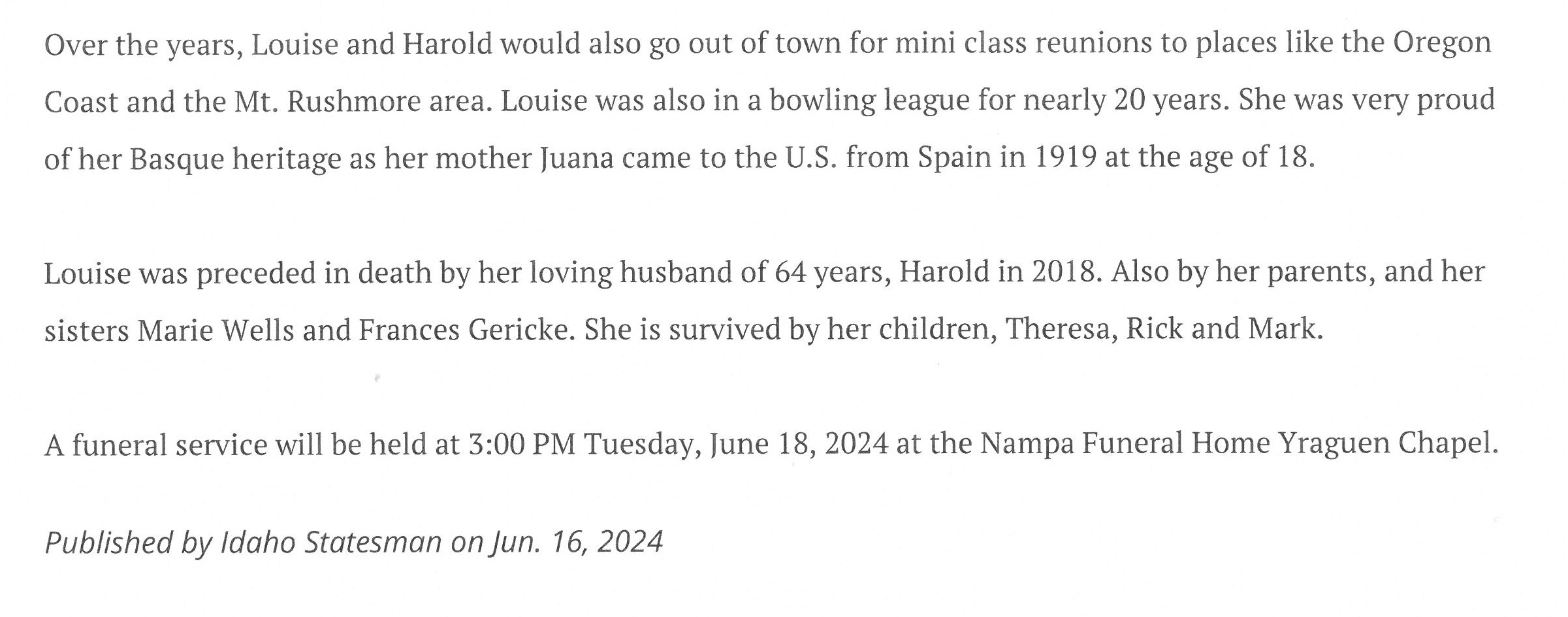 Over the years, Louise and Harold would also go out of town for mini class reunions to places like the Oregon Coast and the Mt. Rushmore area. Louise was also in a bowling league for nearly 20 years. She was very proud of her Basque heritage as her mother Juana came to the U.S. from Spain in 1919 at the age of 18.

Louise was preceded in death by her loving husband of 64 years, Harold in 2018. Also by her parents, and her sisters Marie Wells and Frances Gericke. She is survived by her children, Theresa, Rick and Mark.

A funeral service will be held at 3:00 PM Tuesday, June 18, 2024 at the Nampa Funeral Home Yraguen Chapel.

Published by Idaho Statesman on Jun. 16, 2024